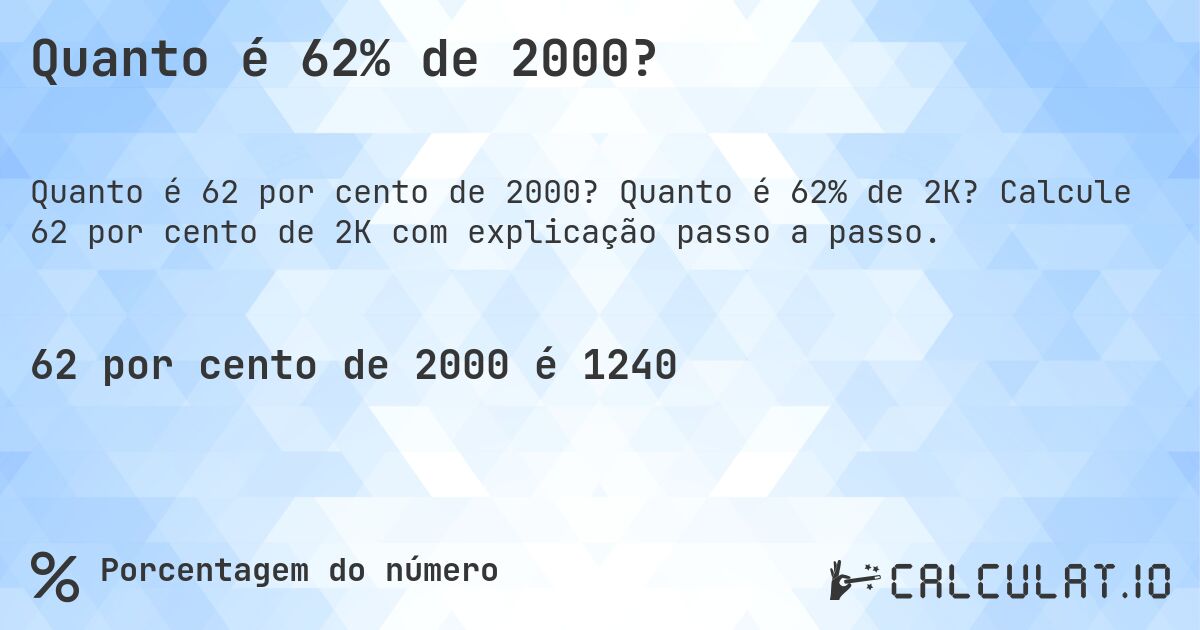 Quanto é 62% de 2000?

Quanto é 62 por cento de 2000? Quanto é 62% de 2K? Calcule 62 por cento de 2K com explicação passo a passo.

62 por cento de 2000 é 1240

% Porcentagem do número

CALCULAT.IO